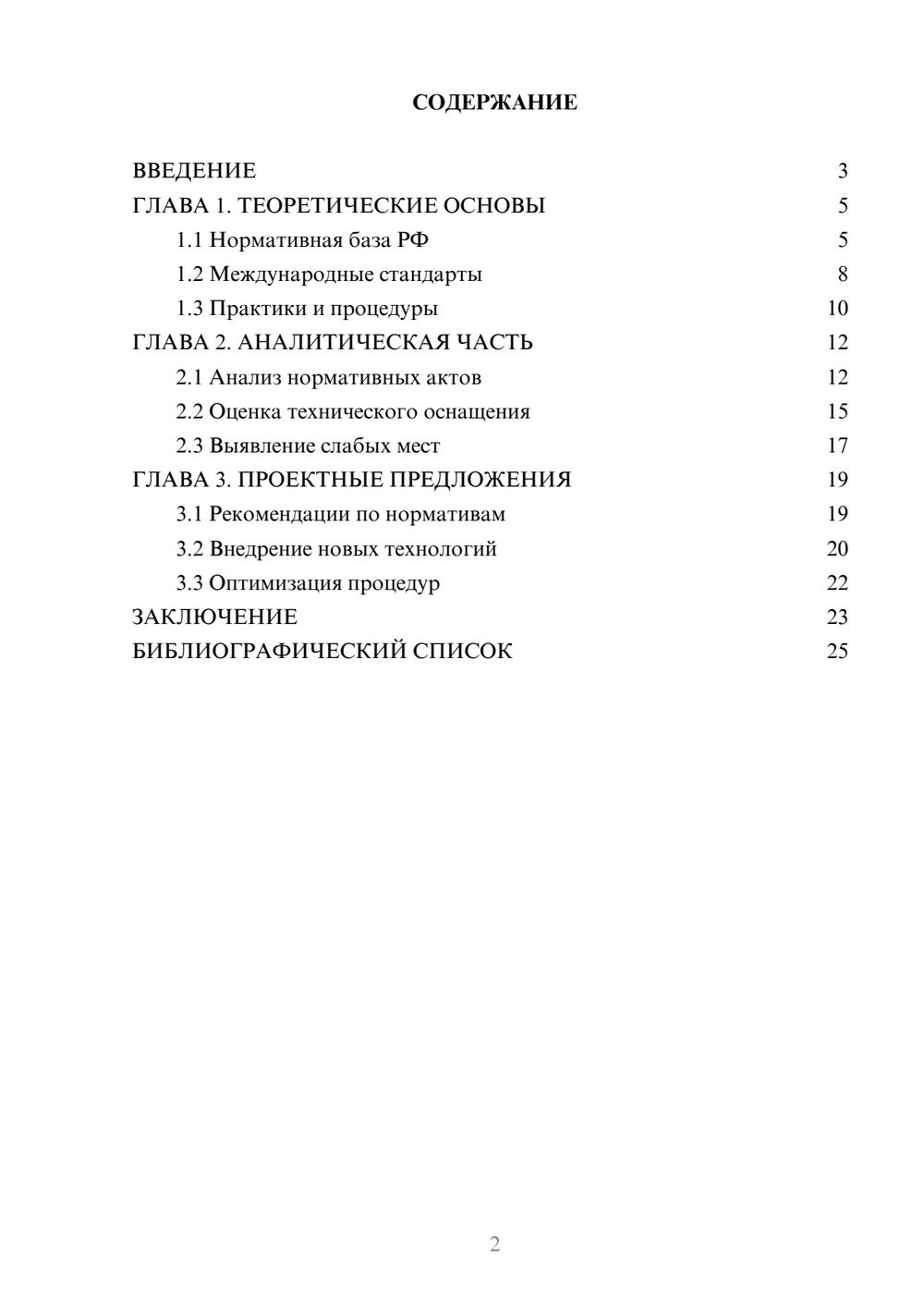 СОДЕРЖАНИЕ

ВВЕДЕНИЕ 3
ГЛАВА 1. ТЕОРЕТИЧЕСКИЕ ОСНОВЫ 5
1.1 Нормативная база РФ 5
1.2 Международные стандарты 8
1.3 Практики и процедуры 10
ГЛАВА 2. АНАЛИТИЧЕСКАЯ ЧАСТЬ 12
2.1 Анализ нормативных актов 12
2.2 Оценка технического оснащения 15
2.3 Выявление слабых мест 17
ГЛАВА 3. ПРОЕКТНЫЕ ПРЕДЛОЖЕНИЯ 19
3.1 Рекомендации по нормативам 19
3.2 Внедрение новых технологий 20
3.3 Оптимизация процедур 22
ЗАКЛЮЧЕНИЕ 23
БИБЛИОГРАФИЧЕСКИЙ СПИСОК 25

2